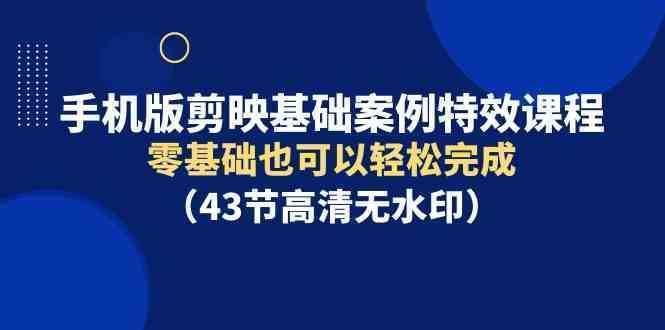 手机版剪映基础案例特效课程
零基础也可以轻松完成
（43节高清无水印）